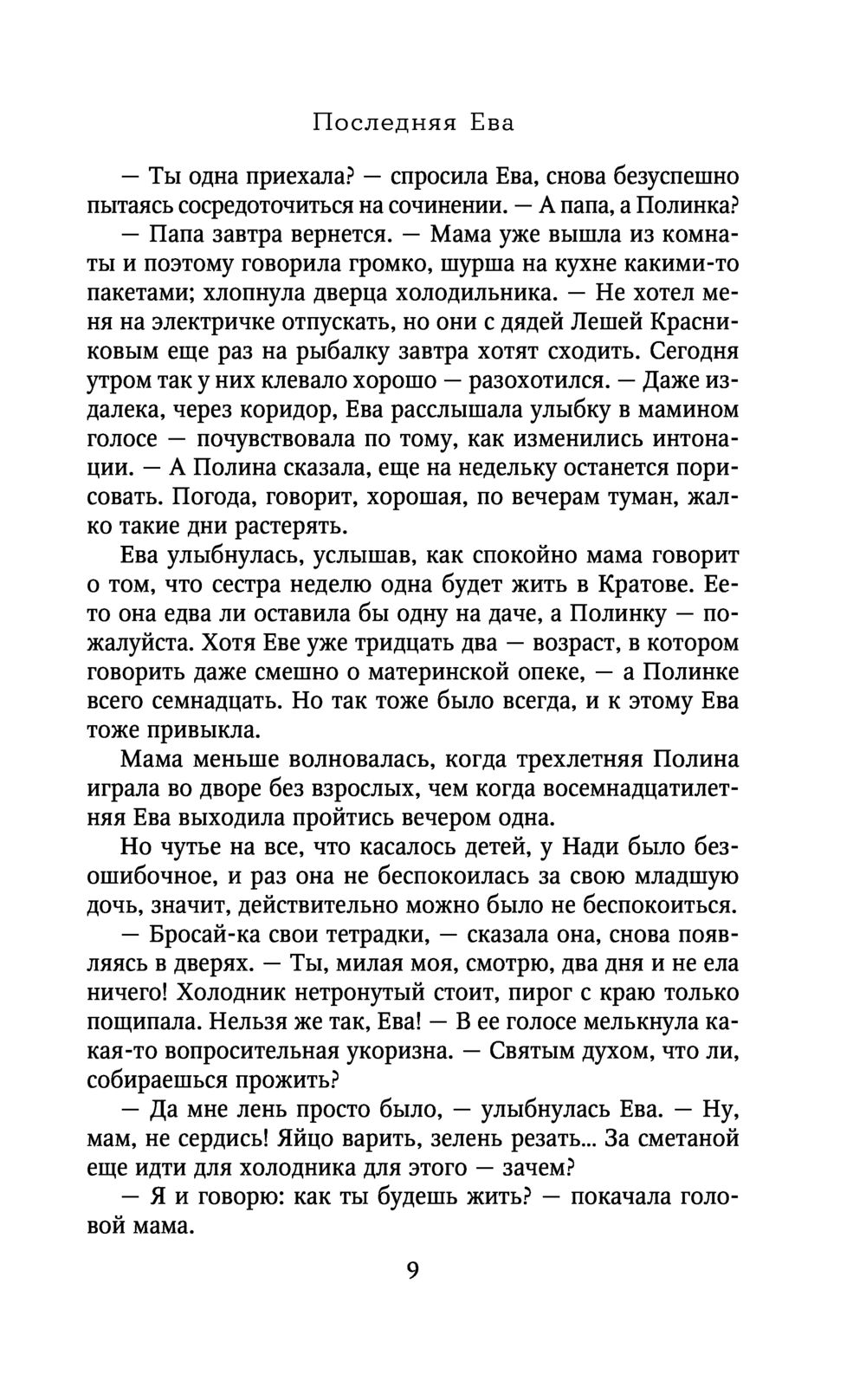 Последняя Ева

— Ты одна приехала? — спросила Ева, снова безуспешно пытаясь сосредоточиться на сочинении. — А папа, а Полинка?

— Папа завтра вернется. — Мама уже вышла из комнаты и поэтому говорила громко, шурша на кухне какими-то пакетами; хлопнула дверца холодильника. — Не хотел меня на электричке отпускать, но они с дядей Лешей Красниковым еще раз на рыбалку завтра хотят сходить. Сегодня утром так у них клевало хорошо — разохотился. — Даже издалека, через коридор, Ева расслышала улыбку в мамином голосе — почувствовала по тому, как изменились интонации. — А Полина сказала, еще на недельку останется порисовать. Погода, говорит, хорошая, по вечерам туман, жалко такие дни растерять.

Ева улыбнулась, услышав, как спокойно мама говорит о том, что сестра неделю одна будет жить в Кратове. Ее-то она едва ли оставила бы одну на даче, а Полинку — пожалуйста. Хотя Еве уже тридцать два — возраст, в котором говорить даже смешно о материнской опеке, — а Полинке всего семнадцать. Но так тоже было всегда, и к этому Ева тоже привыкла.

Мама меньше волновалась, когда трехлетняя Полина играла во дворе без взрослых, чем когда восемнадцатилетняя Ева выходила пройтись вечером одна.

Но чутье на все, что касалось детей, у Нади было безошибочное, и раз она не беспокоилась за свою младшую дочь, значит, действительно можно было не беспокоиться.

— Бросай-ка свои тетрадки, — сказала она, снова появляясь в дверях. — Ты, милая моя, смотрю, два дня и не ела ничего! Холодник нетронутый стоит, пирог с краю только пощипала. Нельзя же так, Ева! — В ее голосе мелькнула какая-то вопросительная укоризна. — Святым духом, что ли, собираешься прожить?

— Да мне лень просто было, — улыбнулась Ева. — Ну, мам, не сердись! Яйцо варить, зелень резать... За сметаной еще идти для холодника для этого — зачем?

— Я и говорю: как ты будешь жить? — покачала головой мама.

9